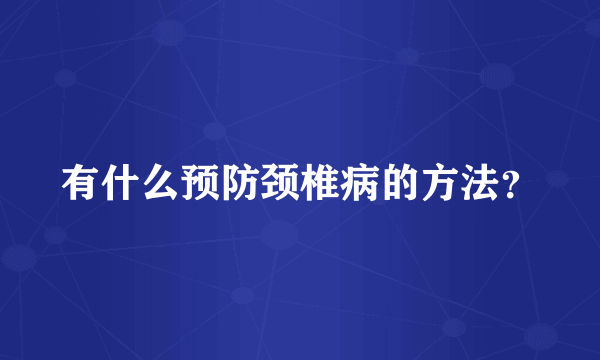 有什么预防颈椎病的方法?